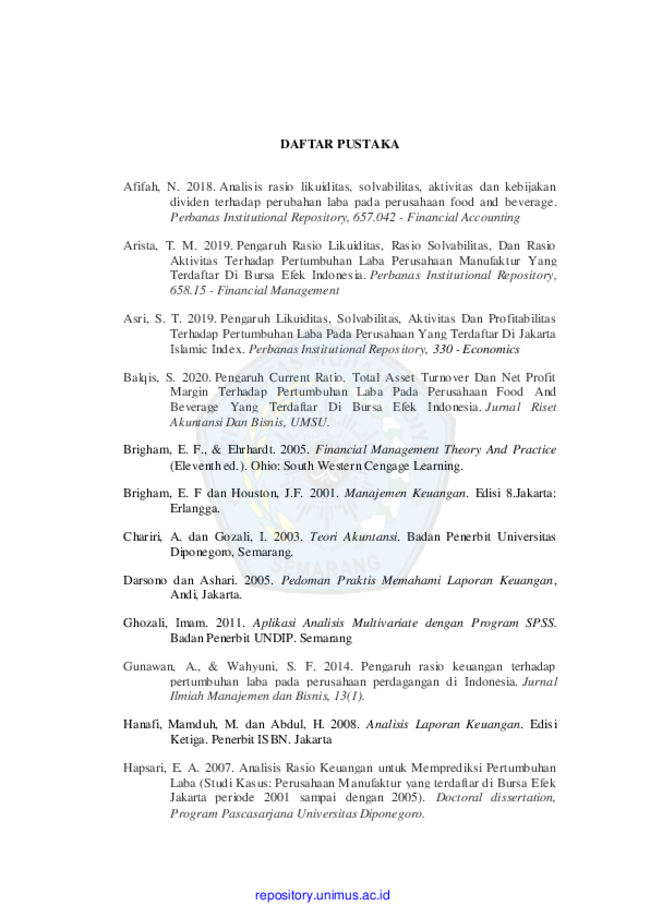 DAFTAR PUSTAKA

Afifah, N. 2018. Analisis rasio likuiditas, solvabilitas, aktivitas dan kebijakan dividen terhadap perubahan laba pada perusahaan food and beverage. Perbanas Institutional Repository, 657.042 - Financial Accounting

Arista, T. M. 2019. Pengaruh Rasio Likuiditas, Rasio Solvabilitas, Dan Rasio Aktivitas Terhadap Pertumbuhan Laba Perusahaan Manufaktur Yang Terdaftar Di Bursa Efek Indonesia. Perbanas Institutional Repository, 658.15 - Financial Management

Asri, S. T. 2019. Pengaruh Likuiditas, Solvabilitas, Aktivitas Dan Profitabilitas Terhadap Pertumbuhan Laba Pada Perusahaan Yang Terdaftar Di Jakarta Islamic Index. Perbanas Institutional Repository, 330 - Economics

Balqis, S. 2020. Pengaruh Current Ratio, Total Asset Turnover Dan Net Profit Margin Terhadap Pertumbuhan Laba Pada Perusahaan Food And Beverage Yang Terdaftar Di Bursa Efek Indonesia. Jurnal Riset Akuntansi Dan Bisnis, UMSU.

Brigham, E. F., & Ehrhardt. 2005. Financial Management Theory And Practice (Eleventh ed.). Ohio: South Western Cengage Learning.

Brigham, E. F dan Houston, J.F. 2001. Manajemen Keuangan. Edisi 8.Jakarta: Erlangga.

Chariri, A. dan Gozali, I. 2003. Teori Akuntansi. Badan Penerbit Universitas Diponegoro, Semarang.

Darsono dan Ashari. 2005. Pedoman Praktis Memahami Laporan Keuangan, Andi, Jakarta.

Ghozali, Imam. 2011. Aplikasi Analisis Multivariate dengan Program SPSS. Badan Penerbit UNDIP. Semarang

Gunawan, A., & Wahyuni, S. F. 2014. Pengaruh rasio keuangan terhadap pertumbuhan laba pada perusahaan perdagangan di Indonesia. Jurnal Ilmiah Manajemen dan Bisnis, 13(1).

Hanafi, Mamduh, M. dan Abdul, H. 2008. Analisis Laporan Keuangan. Edisi Ketiga. Penerbit ISBN. Jakarta

Hapsari, E. A. 2007. Analisis Rasio Keuangan untuk Memprediksi Pertumbuhan Laba (Studi Kasus: Perusahaan Manufaktur yang terdaftar di Bursa Efek Jakarta periode 2001 sampai dengan 2005). Doctoral dissertation, Program Pascasarjana Universitas Diponegoro.

repository.unimus.ac.id

SEMARANG